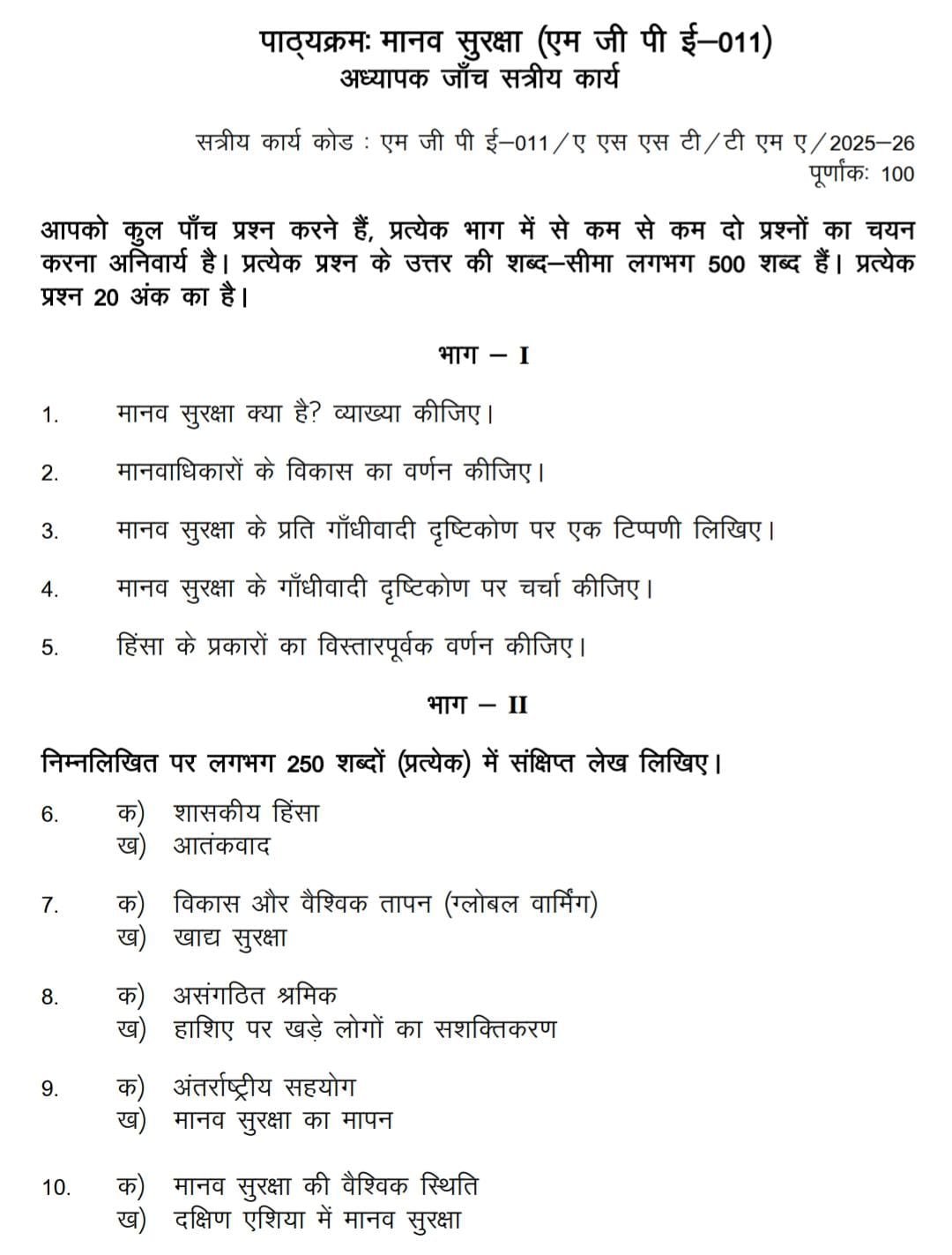 पाठ्यक्रमः मानव सुरक्षा (एम जी पी ई–011)
अध्यापक जाँच सत्रीय कार्य

सत्रीय कार्य कोड : एम जी पी ई–011/ए एस एस टी/टी एम ए/2025–26
पूर्णांकः 100

आपको कुल पाँच प्रश्न करने हैं, प्रत्येक भाग में से कम से कम दो प्रश्नों का चयन करना अनिवार्य है। प्रत्येक प्रश्न के उत्तर की शब्द–सीमा लगभग 500 शब्द हैं। प्रत्येक प्रश्न 20 अंक का है।

भाग – I

1. मानव सुरक्षा क्या है? व्याख्या कीजिए।

2. मानवाधिकारों के विकास का वर्णन कीजिए।

3. मानव सुरक्षा के प्रति गाँधीवादी दृष्टिकोण पर एक टिप्पणी लिखिए।

4. मानव सुरक्षा के गाँधीवादी दृष्टिकोण पर चर्चा कीजिए।

5. हिंसा के प्रकारों का विस्तारपूर्वक वर्णन कीजिए।

भाग – II

निम्नलिखित पर लगभग 250 शब्दों (प्रत्येक) में संक्षिप्त लेख लिखिए।

6. क) शासकीय हिंसा
ख) आतंकवाद

7. क) विकास और वैश्विक तापन (ग्लोबल वार्मिंग)
ख) खाद्य सुरक्षा

8. क) असंगठित श्रमिक
ख) हाशिए पर खड़े लोगों का सशक्तिकरण

9. क) अंतर्राष्ट्रीय सहयोग
ख) मानव सुरक्षा का मापन

10. क) मानव सुरक्षा की वैश्विक स्थिति
ख) दक्षिण एशिया में मानव सुरक्षा